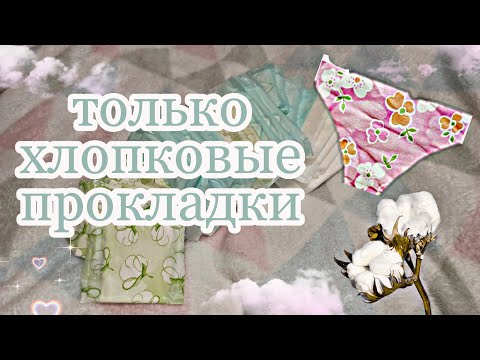 только
хлопковые
прокладки